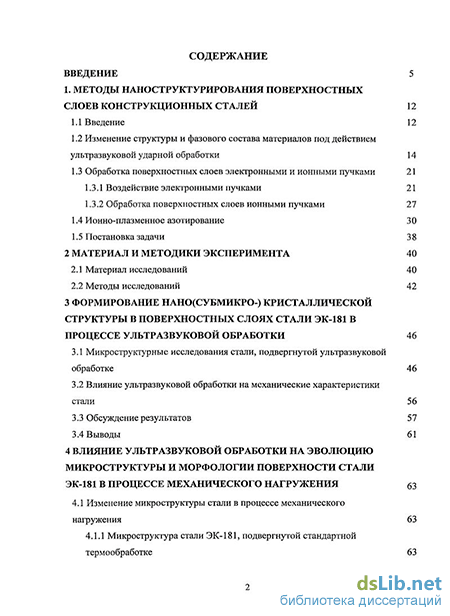 СОДЕРЖАНИЕ

ВВЕДЕНИЕ 5

1. МЕТОДЫ НАНОСТРУКТУРИРОВАНИЯ ПОВЕРХНОСТНЫХ СЛОЕВ КОНСТРУКЦИОННЫХ СТАЛЕЙ 12

1.1 Введение 12

1.2 Изменение структуры и фазового состава материалов под действием ультразвуковой ударной обработки 14

1.3 Обработка поверхностных слоев электронными и ионными пучками 21

1.3.1 Воздействие электронными пучками 21

1.3.2 Обработка поверхностных слоев ионными пучками 27

1.4 Ионно-плазменное азотирование 30

1.5 Постановка задачи 38

2 МАТЕРИАЛ И МЕТОДИКИ ЭКСПЕРИМЕНТА 40

2.1 Материал исследований 40

2.2 Методы исследований 42

3 ФОРМИРОВАНИЕ НАНО(СУБМИКРО-) КРИСТАЛЛИЧЕСКОЙ СТРУКТУРЫ В ПОВЕРХНОСТНЫХ СЛОЯХ СТАЛИ ЭК-181 В ПРОЦЕССЕ УЛЬТРАЗВУКОВОЙ ОБРАБОТКИ 46

3.1 Микроструктурные исследования стали, подвергнутой ультразвуковой обработке 46

3.2 Влияние ультразвуковой обработки на механические характеристики стали 56

3.3 Обсуждение результатов 57

3.4 Выводы 61

4 ВЛИЯНИЕ УЛЬТРАЗВУКОВОЙ ОБРАБОТКИ НА ЭВОЛЮЦИЮ МИКРОСТРУКТУРЫ И МОРФОЛОГИИ ПОВЕРХНОСТИ СТАЛИ ЭК-181 В ПРОЦЕССЕ МЕХАНИЧЕСКОГО НАГРУЖЕНИЯ 63

4.1 Изменение микроструктуры стали в процессе механического нагружения 63

4.1.1 Микроструктура стали ЭК-181, подвергнутой стандартной термообработке 63

2

dsLib.net
библиотека диссертаций